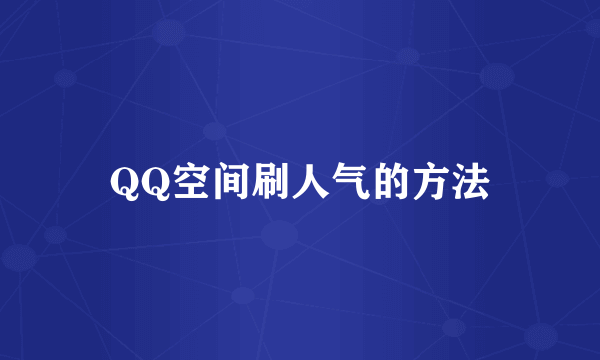 QQ空间刷人气的方法